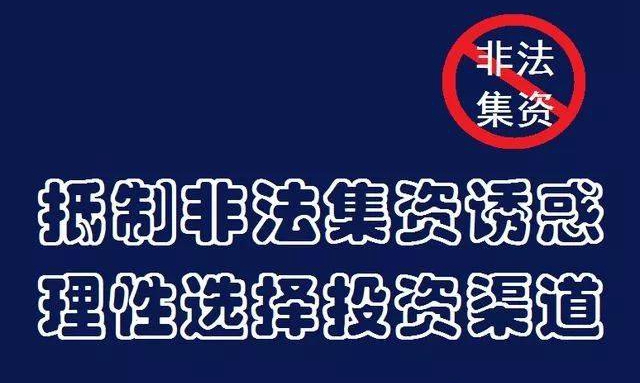 非法
集资

抵制非法集资诱惑
理性选择投资渠道